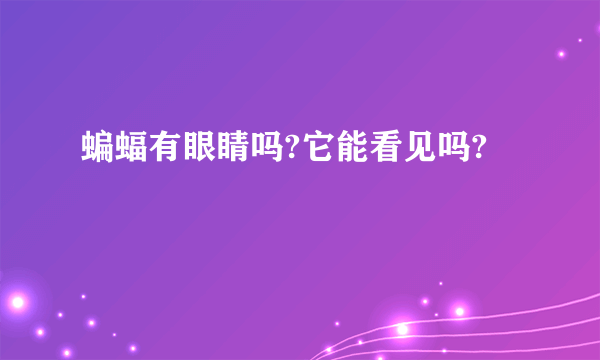 蝙蝠有眼睛吗?它能看见吗?